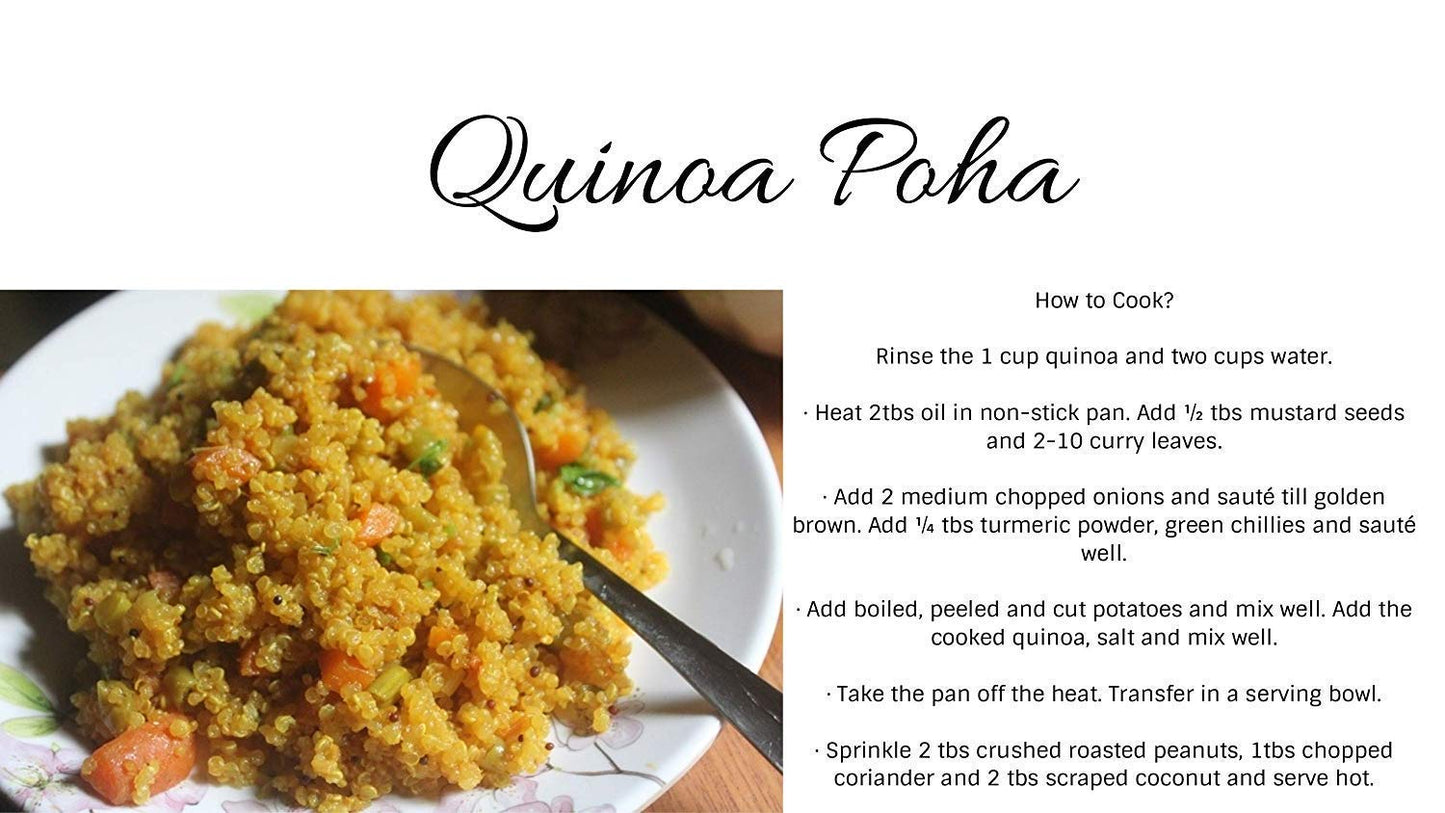 Quinoa Poha

How to Cook?

Rinse the 1 cup quinoa and two cups water.

· Heat 2tbs oil in non-stick pan. Add ½ tbs mustard seeds and 2-10 curry leaves.

· Add 2 medium chopped onions and sauté till golden brown. Add ¼ tbs turmeric powder, green chillies and sauté well.

· Add boiled, peeled and cut potatoes and mix well. Add the cooked quinoa, salt and mix well.

· Take the pan off the heat. Transfer in a serving bowl.

· Sprinkle 2 tbs crushed roasted peanuts, 1tbs chopped coriander and 2 tbs scraped coconut and serve hot.